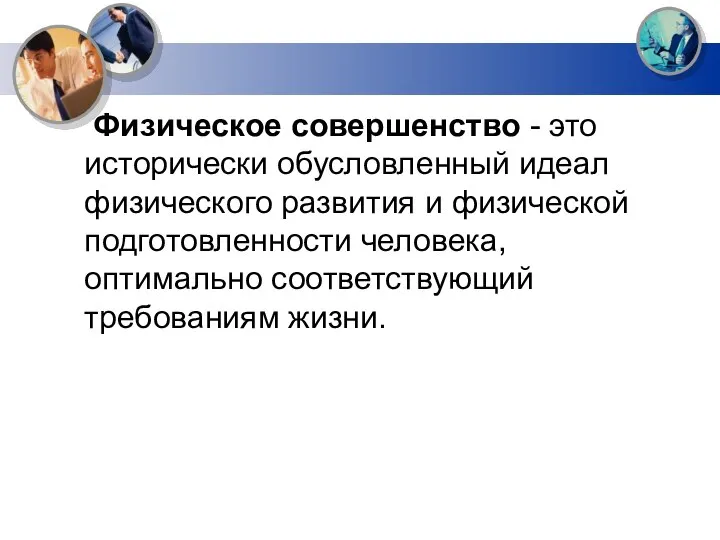 Физическое совершенство - это исторически обусловленный идеал физического развития и физической подготовленности человека, оптимально соответствующий требованиям жизни.